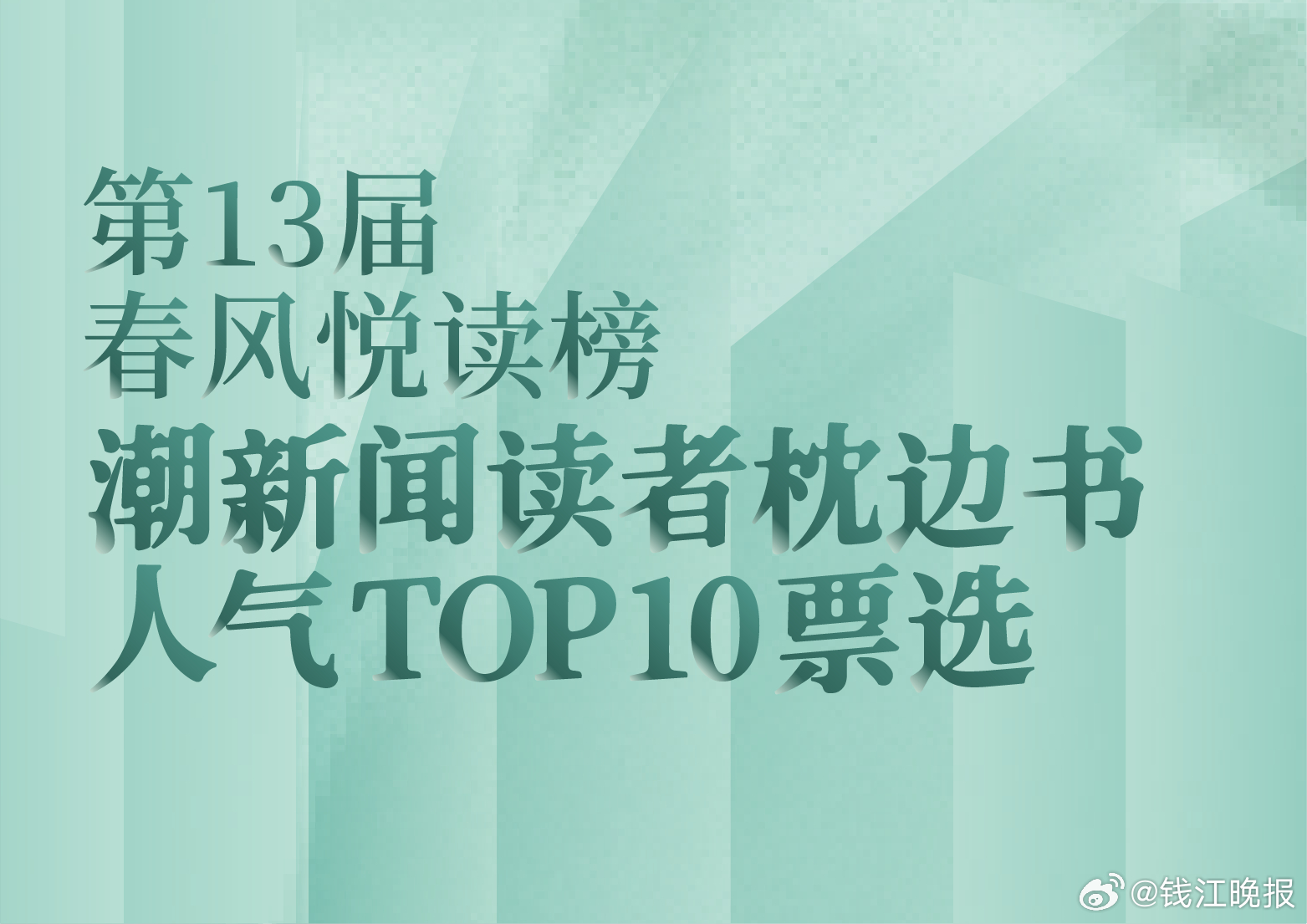 第13届
春风悦读榜
潮新闻读者枕边书
人气TOP10票选

@钱江晚报